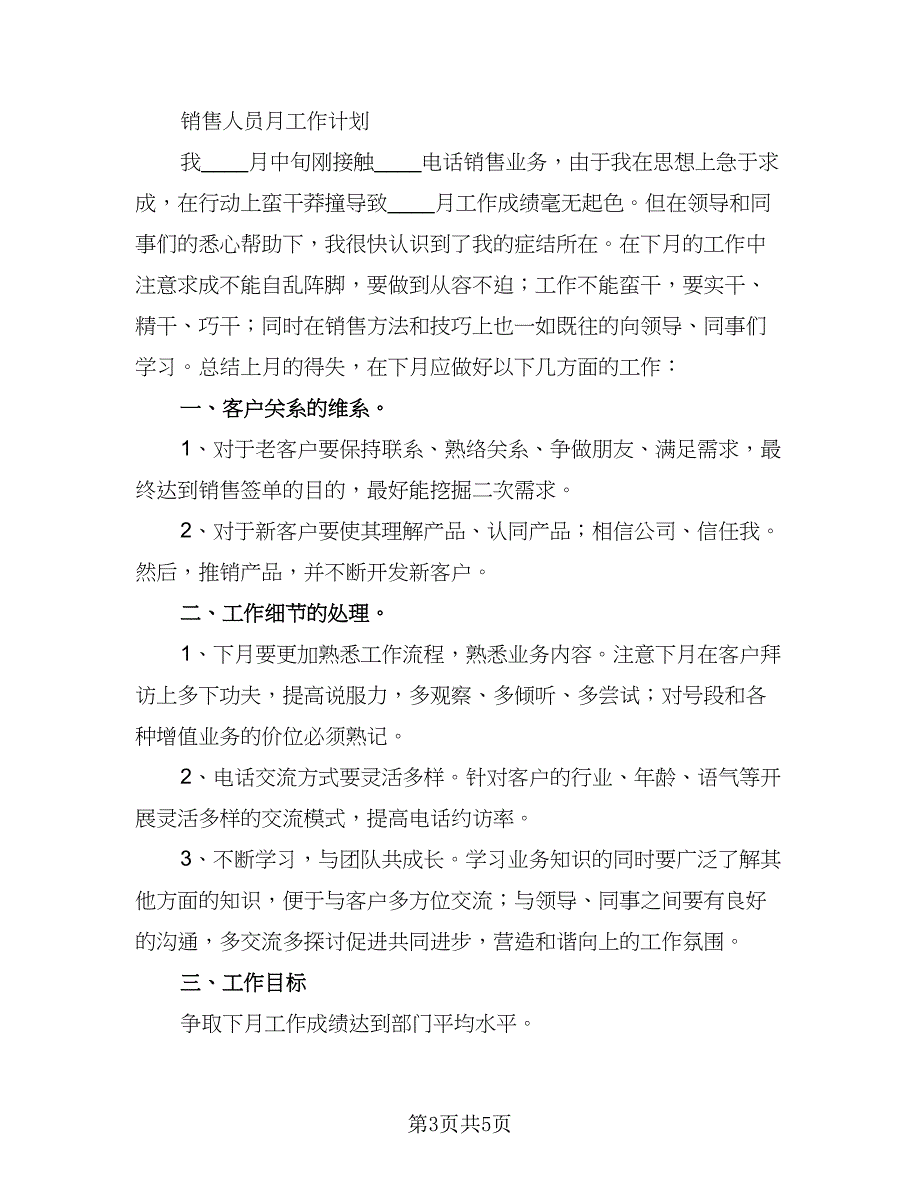 销售人员月工作计划

我____月中旬刚接触____电话销售业务，由于我在思想上急于求成，在行动上蛮干莽撞导致____月工作成绩毫无起色。但在领导和同事们的悉心帮助下，我很快认识到了我的症结所在。在下月的工作中注意求成不能自乱阵脚，要做到从容不迫；工作不能蛮干，要实干、精干、巧干；同时在销售方法和技巧上也一如既往的向领导、同事们学习。总结上月的得失，在下月应做好以下几方面的工作：

一、客户关系的维系。

1、对于老客户要保持联系、熟络关系、争做朋友、满足需求，最终达到销售签单的目的，最好能挖掘二次需求。

2、对于新客户要使其理解产品、认同产品；相信公司、信任我。然后，推销产品，并不断开发新客户。

二、工作细节的处理。

1、下月要更加熟悉工作流程，熟悉业务内容。注意下月在客户拜访上多下功夫，提高说服力，多观察、多倾听、多尝试；对号段和各种增值业务的价位必须熟记。

2、电话交流方式要灵活多样。针对客户的行业、年龄、语气等开展灵活多样的交流模式，提高电话约访率。

3、不断学习，与团队共成长。学习业务知识的同时要广泛了解其他方面的知识，便于与客户多方位交流；与领导、同事之间要有良好的沟通，多交流多探讨促进共同进步，营造和谐向上的工作氛围。

三、工作目标

争取下月工作成绩达到部门平均水平。

第3页共5页